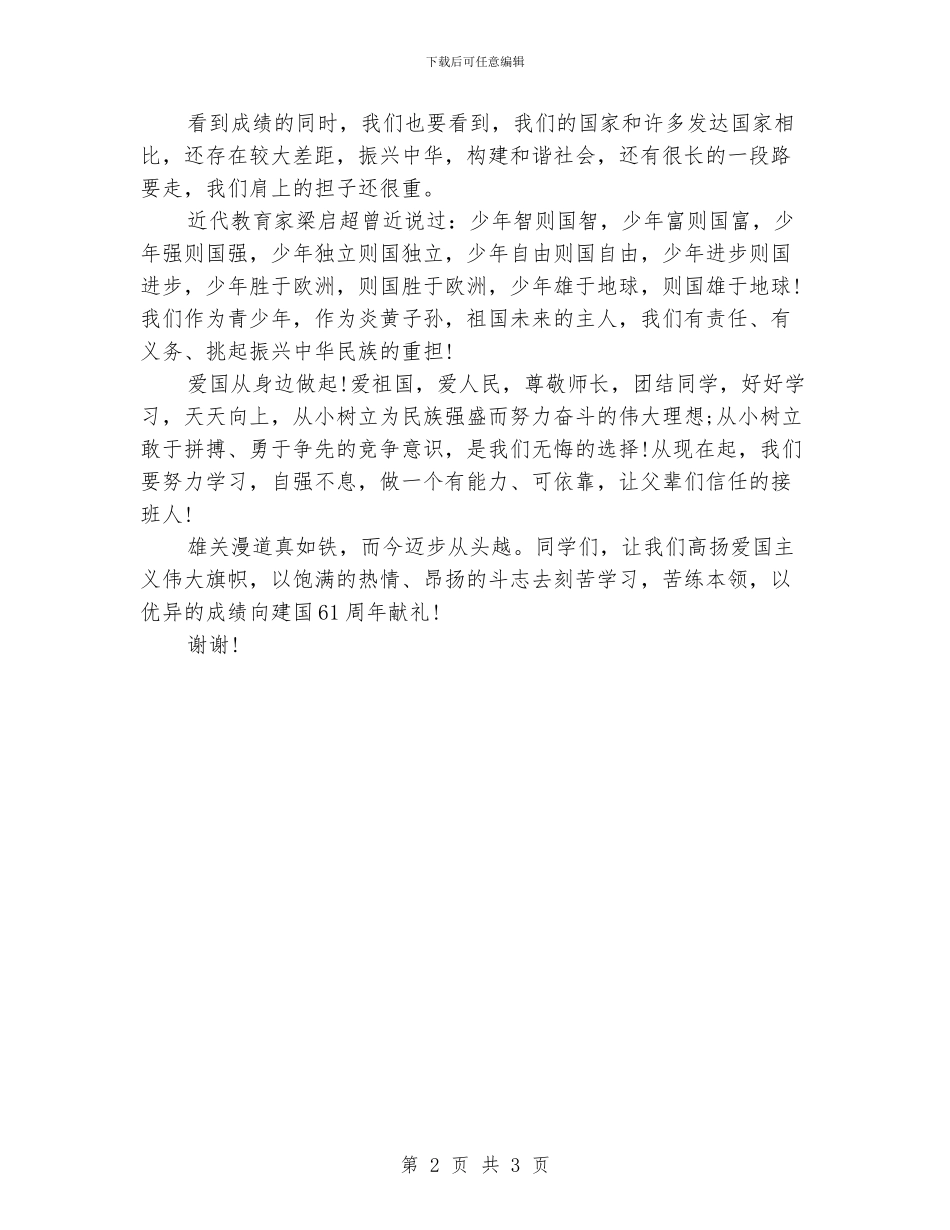 下载后可任意编辑

看到成绩的同时，我们也要看到，我们的国家和许多发达国家相比，还存在较大差距，振兴中华，构建和谐社会，还有很长的一段路要走，我们肩上的担子还很重。

近代教育家梁启超曾近说过：少年智则国智，少年富则国富，少年强则国强，少年独立则国独立，少年自由则国自由，少年进步则国进步，少年胜于欧洲，则国胜于欧洲，少年雄于地球，则国雄于地球！我们作为青少年，作为炎黄子孙，祖国未来的主人，我们有责任、有义务、挑起振兴中华民族的重担！

爱国从身边做起！爱祖国，爱人民，尊敬师长，团结同学，好好学习，天天向上，从小树立为民族强盛而努力奋斗的伟大理想;从小树立敢于拼搏、勇于争先的竞争意识，是我们无悔的选择！从现在起，我们要努力学习，自强不息，做一个有能力、可依靠，让父辈们信任的接班人！

雄关漫道真如铁，而今迈步从头越。同学们，让我们高扬爱国主义伟大旗帜，以饱满的热情、昂扬的斗志去刻苦学习，苦练本领，以优异的成绩向建国61周年献礼！

谢谢！

第 2 页 共 3 页